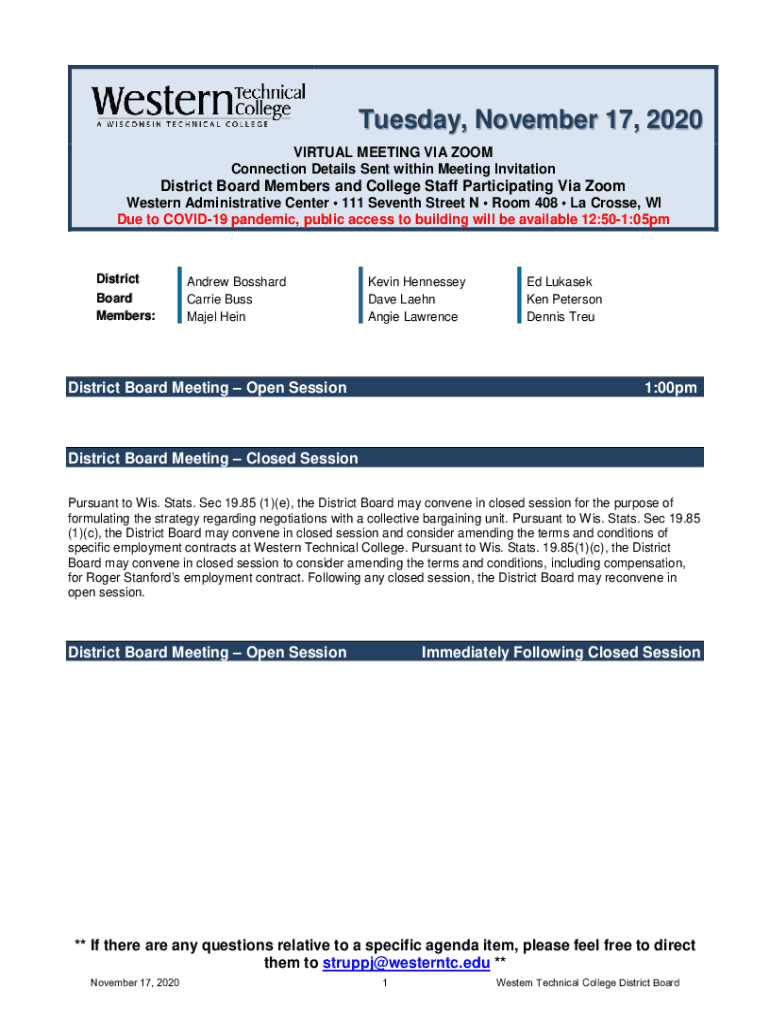 Western Technical College
A WISCONSIN TECHNICAL COLLEGE

Tuesday, November 17, 2020

VIRTUAL MEETING VIA ZOOM
Connection Details Sent within Meeting Invitation
District Board Members and College Staff Participating Via Zoom
Western Administrative Center • 111 Seventh Street N • Room 408 • La Crosse, WI
Due to COVID-19 pandemic, public access to building will be available 12:50-1:05pm

District Board Members:

Andrew Bosshard
Carrie Buss
Majel Hein

Kevin Hennessey
Dave Laehn
Angie Lawrence

Ed Lukasek
Ken Peterson
Dennis Treu

District Board Meeting – Open Session 1:00pm

District Board Meeting – Closed Session

Pursuant to Wis. Stats. Sec 19.85 (1)(e), the District Board may convene in closed session for the purpose of formulating the strategy regarding negotiations with a collective bargaining unit. Pursuant to Wis. Stats. Sec 19.85 (1)(c), the District Board may convene in closed session and consider amending the terms and conditions of specific employment contracts at Western Technical College. Pursuant to Wis. Stats. 19.85(1)(c), the District Board may convene in closed session to consider amending the terms and conditions, including compensation, for Roger Stanford's employment contract. Following any closed session, the District Board may reconvene in open session.

District Board Meeting – Open Session Immediately Following Closed Session

** If there are any questions relative to a specific agenda item, please feel free to direct them to struppj@westerntc.edu **

November 17, 2020 1 Western Technical College District Board